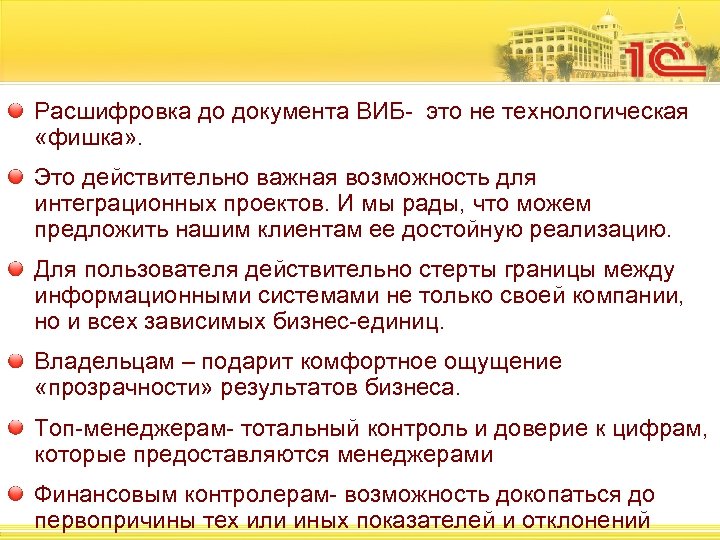 1С

Расшифровка до документа ВИБ-  это не технологическая «фишка».

Это действительно важная возможность для интеграционных проектов. И мы рады, что можем предложить нашим клиентам ее достойную реализацию.

Для пользователя действительно стерты границы между информационными системами не только своей компании, но и всех зависимых бизнес-единиц.

Владельцам – подарит комфортное ощущение «прозрачности» результатов бизнеса.

Топ-менеджерам- тотальный контроль и доверие к цифрам, которые предоставляются менеджерами

Финансовым контролерам- возможность докопаться до первопричины тех или иных показателей и отклонений